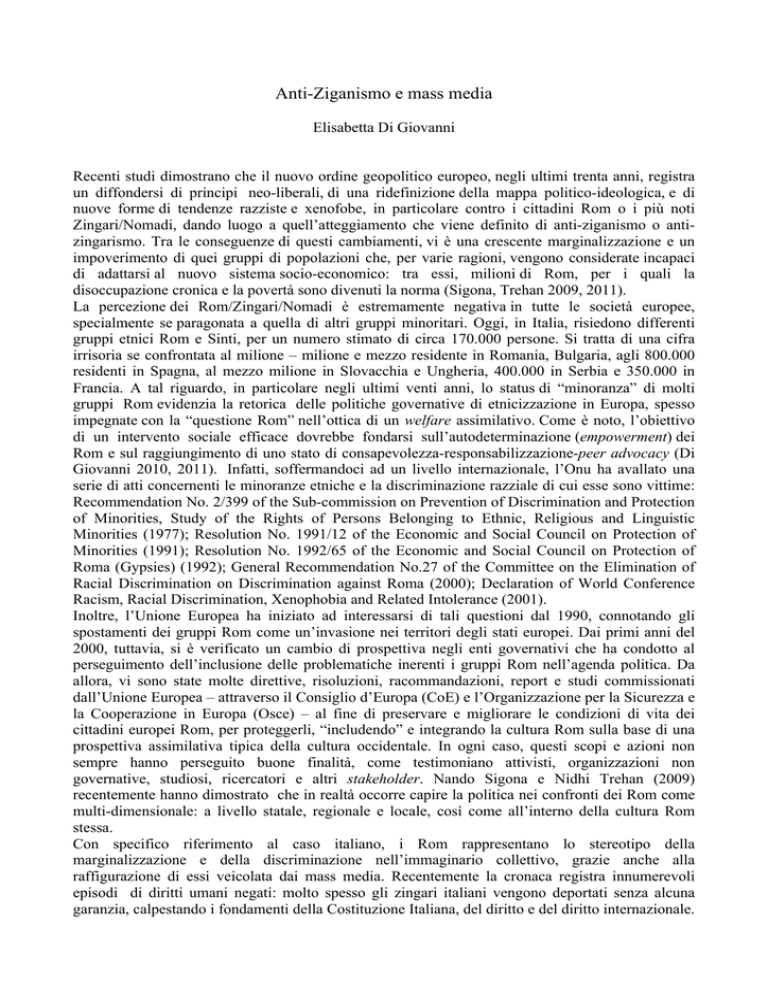 Anti-Ziganismo e mass media

Elisabetta Di Giovanni

Recenti studi dimostrano che il nuovo ordine geopolitico europeo, negli ultimi trenta anni, registra un diffondersi di principi neo-liberali, di una ridefinizione della mappa politico-ideologica, e di nuove forme di tendenze razziste e xenofobe, in particolare contro i cittadini Rom o i più noti Zingari/Nomadi, dando luogo a quell'atteggiamento che viene definito di anti-ziganismo o anti-zingarismo. Tra le conseguenze di questi cambiamenti, vi è una crescente marginalizzazione e un impoverimento di quei gruppi di popolazioni che, per varie ragioni, vengono considerate incapaci di adattarsi al nuovo sistema socio-economico: tra essi, milioni di Rom, per i quali la disoccupazione cronica e la povertà sono divenuti la norma (Sigona, Trehan 2009, 2011).
La percezione dei Rom/Zingari/Nomadi è estremamente negativa in tutte le società europee, specialmente se paragonata a quella di altri gruppi minoritari. Oggi, in Italia, risiedono differenti gruppi etnici Rom e Sinti, per un numero stimato di circa 170.000 persone. Si tratta di una cifra irrisoria se confrontata al milione – milione e mezzo residente in Romania, Bulgaria, agli 800.000 residenti in Spagna, al mezzo milione in Slovacchia e Ungheria, 400.000 in Serbia e 350.000 in Francia. A tal riguardo, in particolare negli ultimi venti anni, lo status di "minoranza" di molti gruppi Rom evidenzia la retorica delle politiche governative di etnicizzazione in Europa, spesso impegnate con la "questione Rom" nell'ottica di un welfare assimilativo. Come è noto, l'obiettivo di un intervento sociale efficace dovrebbe fondarsi sull'autodeterminazione (empowerment) dei Rom e sul raggiungimento di uno stato di consapevolezza-responsabilizzazione-peer advocacy (Di Giovanni 2010, 2011). Infatti, soffermandoci ad un livello internazionale, l'Onu ha avallato una serie di atti concernenti le minoranze etniche e la discriminazione razziale di cui esse sono vittime: Recommendation No. 2/399 of the Sub-commission on Prevention of Discrimination and Protection of Minorities, Study of the Rights of Persons Belonging to Ethnic, Religious and Linguistic Minorities (1977); Resolution No. 1991/12 of the Economic and Social Council on Protection of Minorities (1991); Resolution No. 1992/65 of the Economic and Social Council on Protection of Roma (Gypsies) (1992); General Recommendation No.27 of the Committee on the Elimination of Racial Discrimination on Discrimination against Roma (2000); Declaration of World Conference Racism, Racial Discrimination, Xenophobia and Related Intolerance (2001).
Inoltre, l'Unione Europea ha iniziato ad interessarsi di tali questioni dal 1990, connotando gli spostamenti dei gruppi Rom come un'invasione nei territori degli stati europei. Dai primi anni del 2000, tuttavia, si è verificato un cambio di prospettiva negli enti governativi che ha condotto al perseguimento dell'inclusione delle problematiche inerenti i gruppi Rom nell'agenda politica. Da allora, vi sono state molte direttive, risoluzioni, racommandazioni, report e studi commissionati dall'Unione Europea – attraverso il Consiglio d'Europa (CoE) e l'Organizzazione per la Sicurezza e la Cooperazione in Europa (Osce) – al fine di preservare e migliorare le condizioni di vita dei cittadini europei Rom, per proteggerli, "includendo" e integrando la cultura Rom sulla base di una prospettiva assimilativa tipica della cultura occidentale. In ogni caso, questi scopi e azioni non sempre hanno perseguito buone finalità, come testimoniano attivisti, organizzazioni non governative, studiosi, ricercatori e altri stakeholder. Nando Sigona e Nidhi Trehan (2009) recentemente hanno dimostrato che in realtà occorre capire la politica nei confronti dei Rom come multi-dimensionale: a livello statale, regionale e locale, così come all'interno della cultura Rom stessa.
Con specifico riferimento al caso italiano, i Rom rappresentano lo stereotipo della marginalizzazione e della discriminazione nell'immaginario collettivo, grazie anche alla raffigurazione di essi veicolata dai mass media. Recentemente la cronaca registra innumerevoli episodi di diritti umani negati: molto spesso gli zingari italiani vengono deportati senza alcuna garanzia, calpestando i fondamenti della Costituzione Italiana, del diritto e del diritto internazionale.